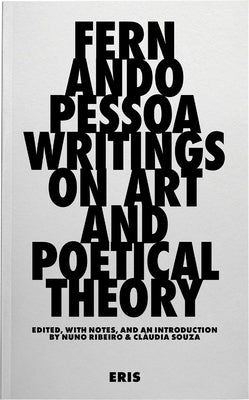 FERN ANDO PESSOA WRITINGS ON ART AND POETICAL THEORY

EDITED, WITH NOTES, AND AN INTRODUCTION BY NUNO RIBEIRO & CLAUDIA SOUZA

ERIS